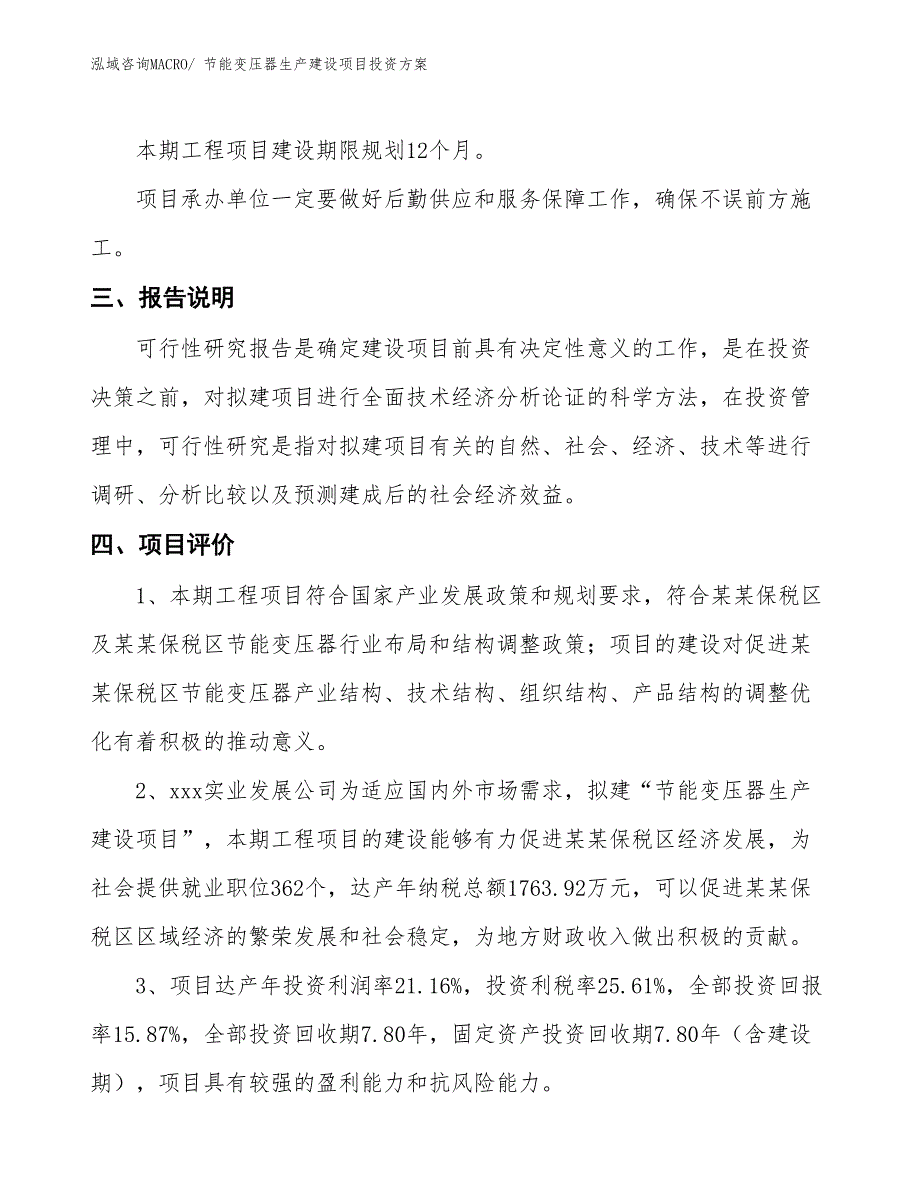 泓域咨询MACRO/ 节能变压器生产建设项目投资方案

本期工程项目建设期限规划12个月。

项目承办单位一定要做好后勤供应和服务保障工作，确保不误前方施工。

三、报告说明

可行性研究报告是确定建设项目前具有决定性意义的工作，是在投资决策之前，对拟建项目进行全面技术经济分析论证的科学方法，在投资管理中，可行性研究是指对拟建项目有关的自然、社会、经济、技术等进行调研、分析比较以及预测建成后的社会经济效益。

四、项目评价

1、本期工程项目符合国家产业发展政策和规划要求，符合某某保税区及某某保税区节能变压器行业布局和结构调整政策；项目的建设对促进某某保税区节能变压器产业结构、技术结构、组织结构、产品结构的调整优化有着积极的推动意义。

2、xxx实业发展公司为适应国内外市场需求，拟建“节能变压器生产建设项目”，本期工程项目的建设能够有力促进某某保税区经济发展，为社会提供就业职位362个，达产年纳税总额1763.92万元，可以促进某某保税区区域经济的繁荣发展和社会稳定，为地方财政收入做出积极的贡献。

3、项目达产年投资利润率21.16%，投资利税率25.61%，全部投资回报率15.87%，全部投资回收期7.80年，固定资产投资回收期7.80年（含建设期），项目具有较强的盈利能力和抗风险能力。